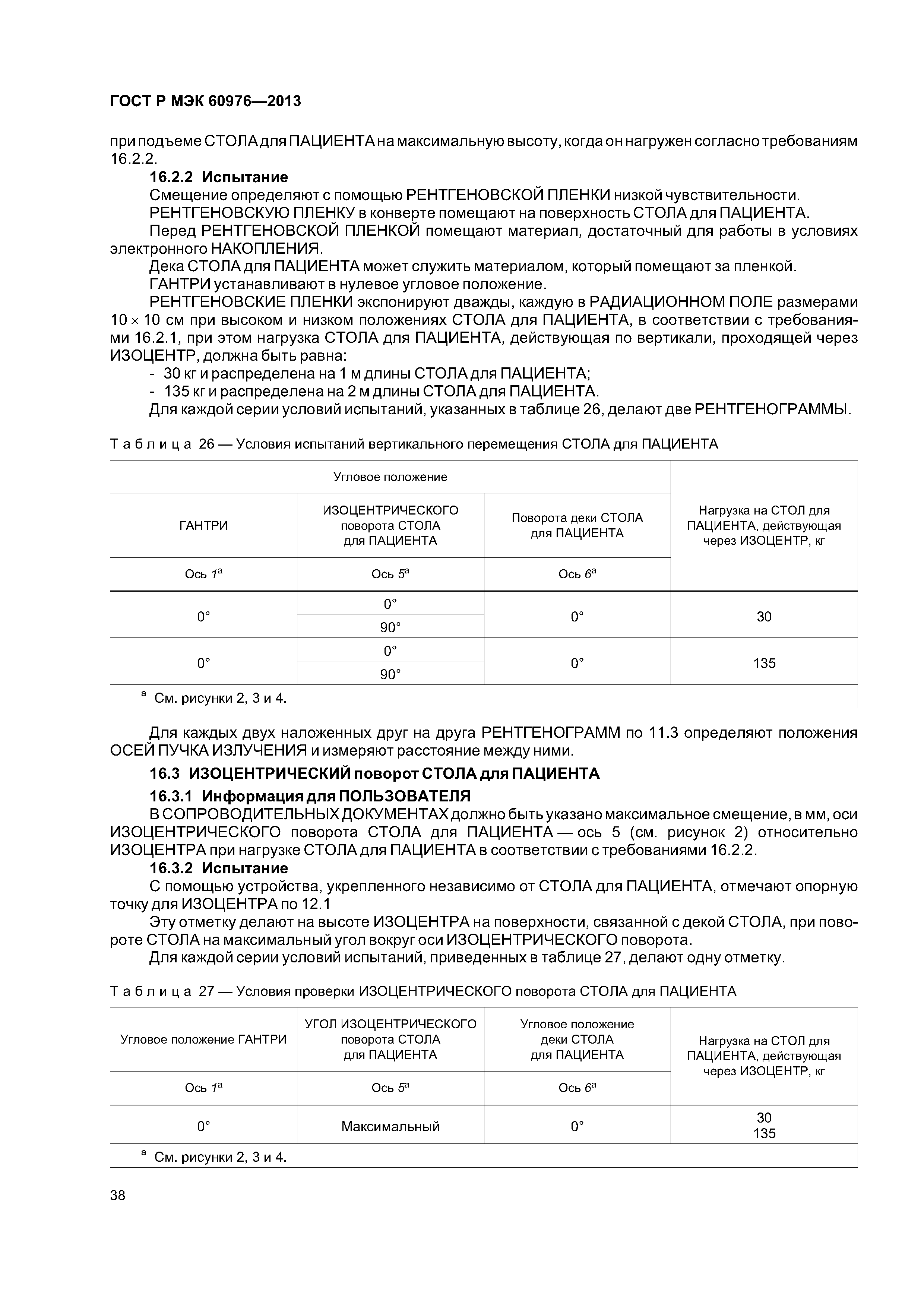 ГОСТ Р МЭК 60976—2013

при подъеме СТОЛА для ПАЦИЕНТА на максимальную высоту, когда он нагружен согласно требованиям 16.2.2.

16.2.2 Испытание

Смещение определяют с помощью РЕНТГЕНОВСКОЙ ПЛЕНКИ низкой чувствительности.

РЕНТГЕНОВСКУЮ ПЛЕНКУ в конверте помещают на поверхность СТОЛА для ПАЦИЕНТА.

Перед РЕНТГЕНОВСКОЙ ПЛЕНКОЙ помещают материал, достаточный для работы в условиях электронного НАКОПЛЕНИЯ.

Дека СТОЛА для ПАЦИЕНТА может служить материалом, который помещают за пленкой.

ГАНТРИ устанавливают в нулевое угловое положение.

РЕНТГЕНОВСКИЕ ПЛЕНКИ экспонируют дважды, каждую в РАДИАЦИОННОМ ПОЛЕ размерами $10 \times 10$ см при высоком и низком положениях СТОЛА для ПАЦИЕНТА, в соответствии с требованиями 16.2.1, при этом нагрузка СТОЛА для ПАЦИЕНТА, действующая по вертикали, проходящей через ИЗОЦЕНТР, должна быть равна:

- 30 кг и распределена на 1 м длины СТОЛА для ПАЦИЕНТА;
- 135 кг и распределена на 2 м длины СТОЛА для ПАЦИЕНТА.

Для каждой серии условий испытаний, указанных в таблице 26, делают две РЕНТГЕНОГРАММЫ.

Таблица 26 — Условия испытаний вертикального перемещения СТОЛА для ПАЦИЕНТА

| Угловое положение | | | Нагрузка на СТОЛ для ПАЦИЕНТА, действующая через ИЗОЦЕНТР, кг |
|---|---|---|---|
| ГАНТРИ | ИЗОЦЕНТРИЧЕСКОГО поворота СТОЛА для ПАЦИЕНТА | Поворота деки СТОЛА для ПАЦИЕНТА | |
| Ось $1^a$ | Ось $5^a$ | Ось $6^a$ | |
| 0° | 0° | 0° | 30 |
| | 90° | | |
| 0° | 0° | 0° | 135 |
| | 90° | | |
| $^a$ См. рисунки 2, 3 и 4. | | | |

Для каждых двух наложенных друг на друга РЕНТГЕНОГРАММ по 11.3 определяют положения ОСЕЙ ПУЧКА ИЗЛУЧЕНИЯ и измеряют расстояние между ними.

16.3 ИЗОЦЕНТРИЧЕСКИЙ поворот СТОЛА для ПАЦИЕНТА

16.3.1 Информация для ПОЛЬЗОВАТЕЛЯ

В СОПРОВОДИТЕЛЬНЫХ ДОКУМЕНТАХ должно быть указано максимальное смещение, в мм, оси ИЗОЦЕНТРИЧЕСКОГО поворота СТОЛА для ПАЦИЕНТА — ось 5 (см. рисунок 2) относительно ИЗОЦЕНТРА при нагрузке СТОЛА для ПАЦИЕНТА в соответствии с требованиями 16.2.2.

16.3.2 Испытание

С помощью устройства, укрепленного независимо от СТОЛА для ПАЦИЕНТА, отмечают опорную точку для ИЗОЦЕНТРА по 12.1

Эту отметку делают на высоте ИЗОЦЕНТРА на поверхности, связанной с декой СТОЛА, при повороте СТОЛА на максимальный угол вокруг оси ИЗОЦЕНТРИЧЕСКОГО поворота.

Для каждой серии условий испытаний, приведенных в таблице 27, делают одну отметку.

Таблица 27 — Условия проверки ИЗОЦЕНТРИЧЕСКОГО поворота СТОЛА для ПАЦИЕНТА

| Угловое положение ГАНТРИ | УГОЛ ИЗОЦЕНТРИЧЕСКОГО поворота СТОЛА для ПАЦИЕНТА | Угловое положение деки СТОЛА для ПАЦИЕНТА | Нагрузка на СТОЛ для ПАЦИЕНТА, действующая через ИЗОЦЕНТР, кг |
|---|---|---|---|
| Ось $1^a$ | Ось $5^a$ | Ось $6^a$ | |
| 0° | Максимальный | 0° | 30 135 |
| $^a$ См. рисунки 2, 3 и 4. | | | |

38